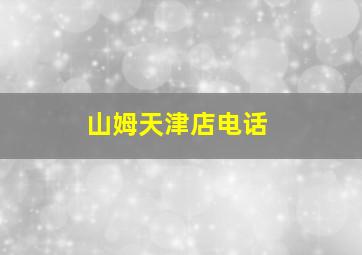 山姆天津店电话